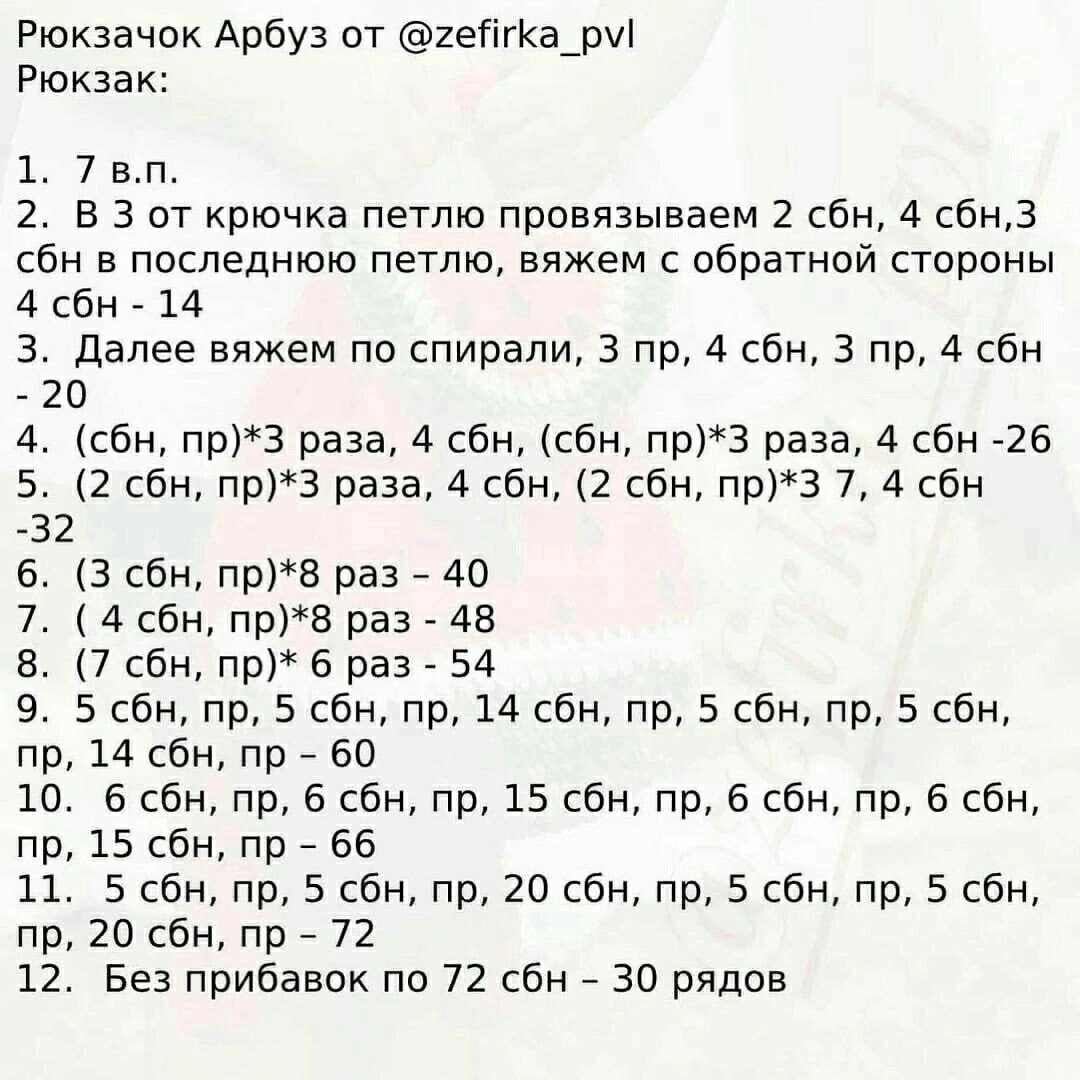 Рюкзачок Арбуз от @zefirka_pvl
Рюкзак:

1. 7 в.п.
2. В 3 от крючка петлю провязываем 2 сбн, 4 сбн,3 сбн в последнюю петлю, вяжем с обратной стороны 4 сбн - 14
3. Далее вяжем по спирали, 3 пр, 4 сбн, 3 пр, 4 сбн - 20
4. (сбн, пр)*3 раза, 4 сбн, (сбн, пр)*3 раза, 4 сбн -26
5. (2 сбн, пр)*3 раза, 4 сбн, (2 сбн, пр)*3 7, 4 сбн -32
6. (3 сбн, пр)*8 раз – 40
7. ( 4 сбн, пр)*8 раз - 48
8. (7 сбн, пр)* 6 раз - 54
9. 5 сбн, пр, 5 сбн, пр, 14 сбн, пр, 5 сбн, пр, 5 сбн, пр, 14 сбн, пр – 60
10. 6 сбн, пр, 6 сбн, пр, 15 сбн, пр, 6 сбн, пр, 6 сбн, пр, 15 сбн, пр – 66
11. 5 сбн, пр, 5 сбн, пр, 20 сбн, пр, 5 сбн, пр, 5 сбн, пр, 20 сбн, пр – 72
12. Без прибавок по 72 сбн – 30 рядов